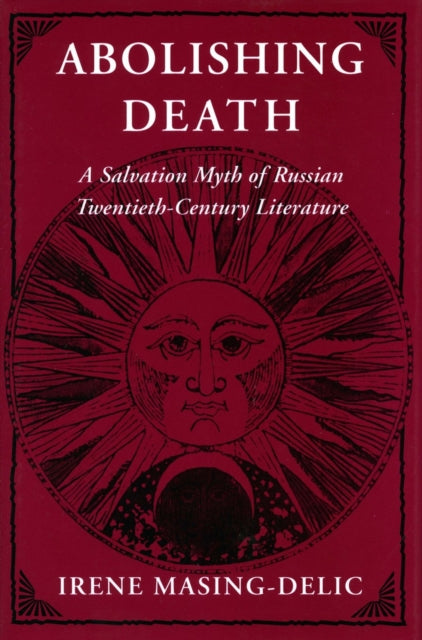 ABOLISHING DEATH

A Salvation Myth of Russian Twentieth-Century Literature

IRENE MASING-DELIC